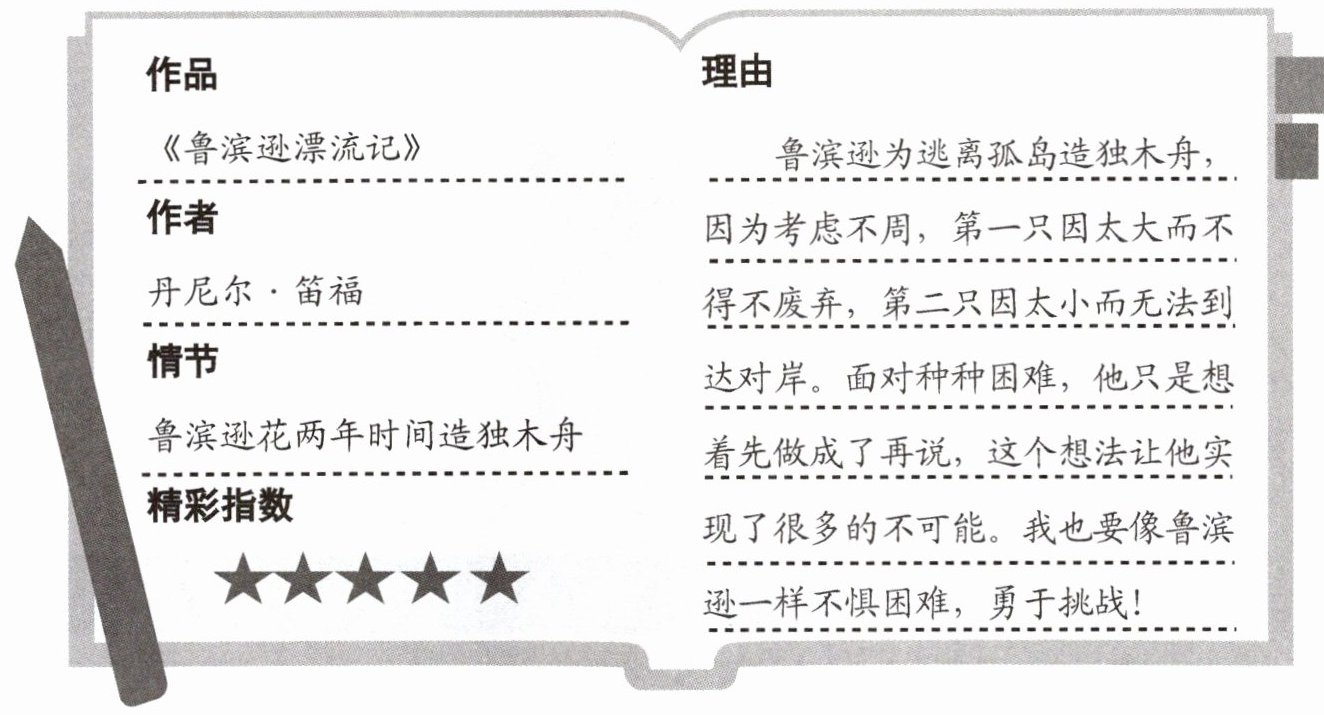 作品

《鲁滨逊漂流记》

作者

丹尼尔·笛福

情节

鲁滨逊花两年时间造独木舟

精彩指数

★★★★★

理由

鲁滨逊为逃离孤岛造独木舟，因为考虑不周，第一只因太大而不得不废弃，第二只因太小而无法到达对岸。面对种种困难，他只是想着先做成了再说，这个想法让他实现了很多的不可能。我也要像鲁滨逊一样不惧困难，勇于挑战！